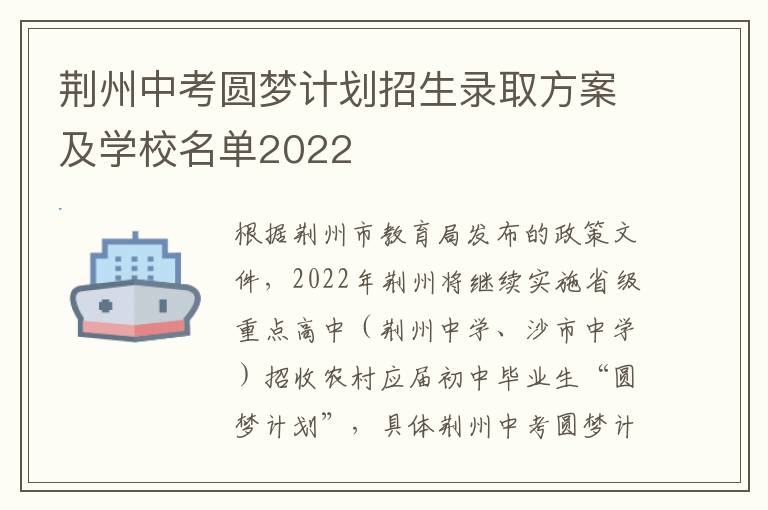 荆州中考圆梦计划招生录取方案及学校名单2022

根据荆州市教育局发布的政策文件，2022年荆州将继续实施省级重点高中（荆州中学、沙市中学）招收农村应届初中毕业生“圆梦计划”，具体荆州中考圆梦计